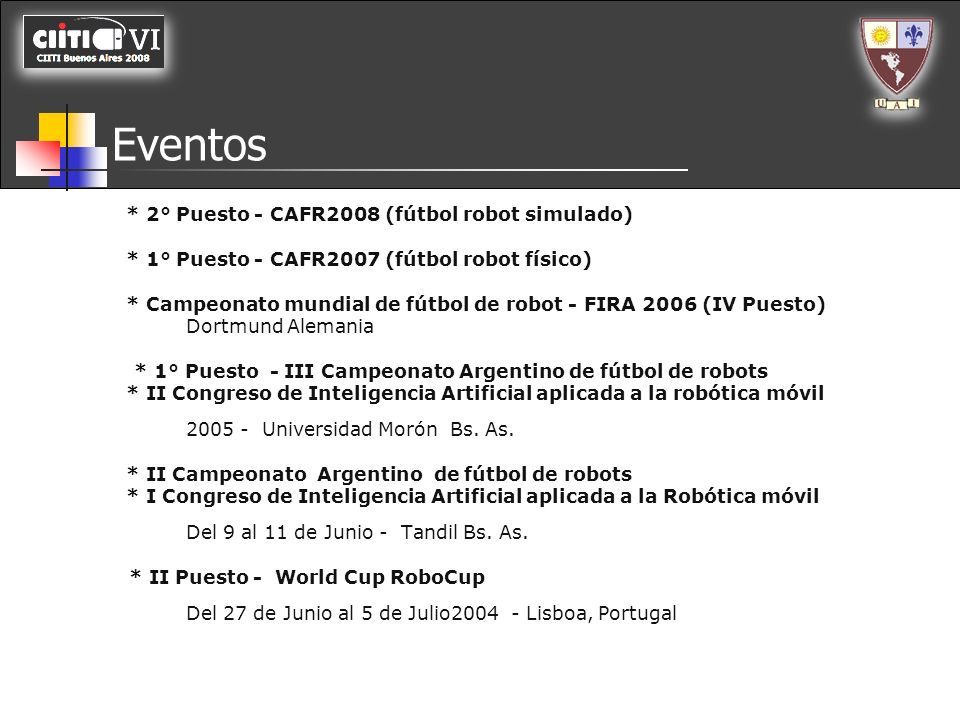 CIITI VI
CIITI Buenos Aires 2008

U A I

Eventos

* 2° Puesto - CAFR2008 (fútbol robot simulado)

* 1° Puesto - CAFR2007 (fútbol robot físico)

* Campeonato mundial de fútbol de robot - FIRA 2006 (IV Puesto)
Dortmund Alemania

* 1° Puesto - III Campeonato Argentino de fútbol de robots
* II Congreso de Inteligencia Artificial aplicada a la robótica móvil

2005 - Universidad Morón Bs. As.

* II Campeonato Argentino de fútbol de robots
* I Congreso de Inteligencia Artificial aplicada a la Robótica móvil

Del 9 al 11 de Junio - Tandil Bs. As.

* II Puesto - World Cup RoboCup

Del 27 de Junio al 5 de Julio2004 - Lisboa, Portugal